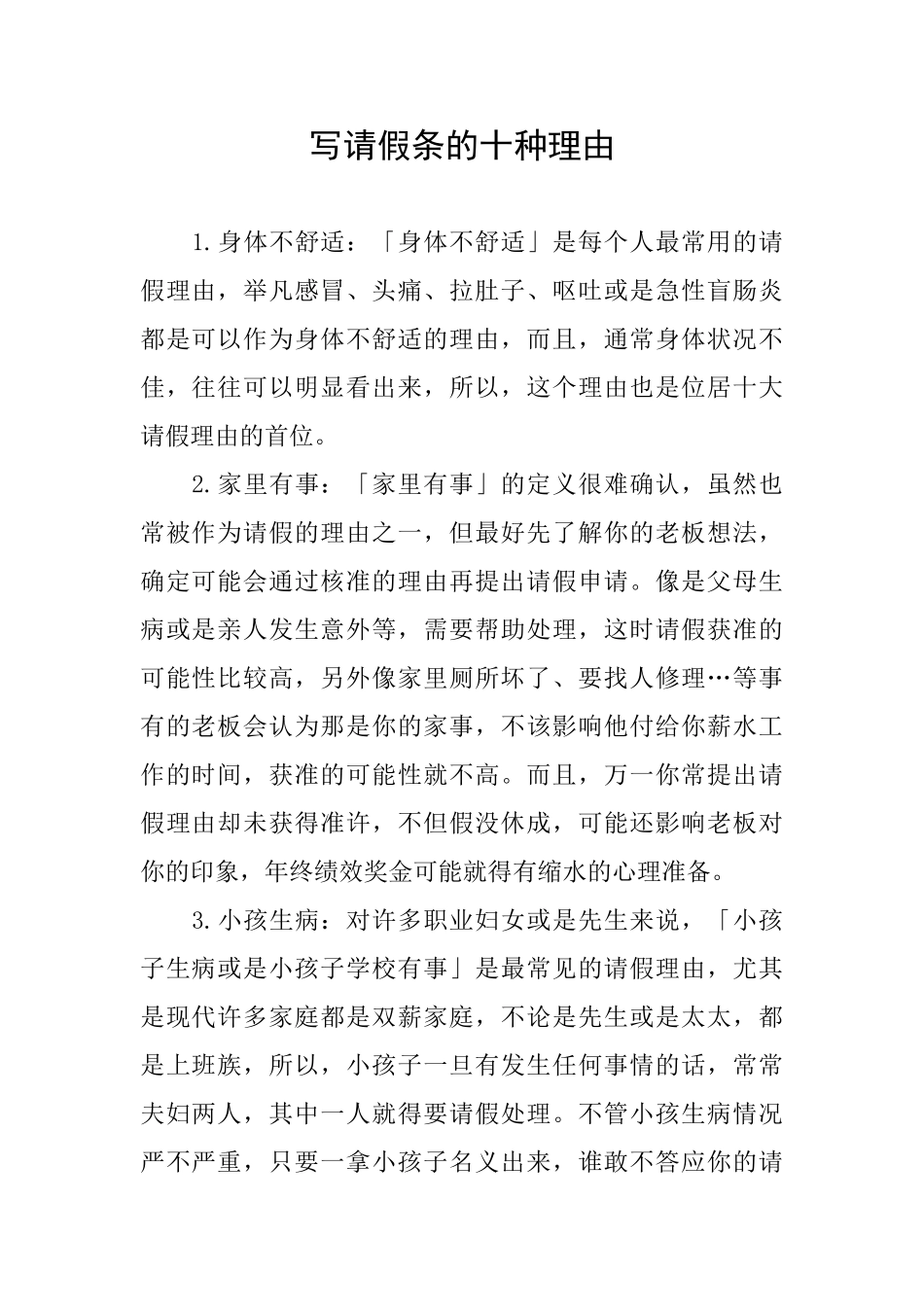 写请假条的十种理由

1.身体不舒适：「身体不舒适」是每个人最常用的请假理由，举凡感冒、头痛、拉肚子、呕吐或是急性盲肠炎都是可以作为身体不舒适的理由，而且，通常身体状况不佳，往往可以明显看出来，所以，这个理由也是位居十大请假理由的首位。

2.家里有事：「家里有事」的定义很难确认，虽然也常被作为请假的理由之一，但最好先了解你的老板想法，确定可能会通过核准的理由再提出请假申请。像是父母生病或是亲人发生意外等，需要帮助处理，这时请假获准的可能性比较高，另外像家里厕所坏了、要找人修理…等事有的老板会认为那是你的家事，不该影响他付给你薪水工作的时间，获准的可能性就不高。而且，万一你常提出请假理由却未获得准许，不但假没休成，可能还影响老板对你的印象，年终绩效奖金可能就得有缩水的心理准备。

3.小孩生病：对许多职业妇女或是先生来说，「小孩子生病或是小孩子学校有事」是最常见的请假理由，尤其是现代许多家庭都是双薪家庭，不论是先生或是太太，都是上班族，所以，小孩子一旦有发生任何事情的话，常常夫妇两人，其中一人就得要请假处理。不管小孩生病情况严不严重，只要一拿小孩子名义出来，谁敢不答应你的请